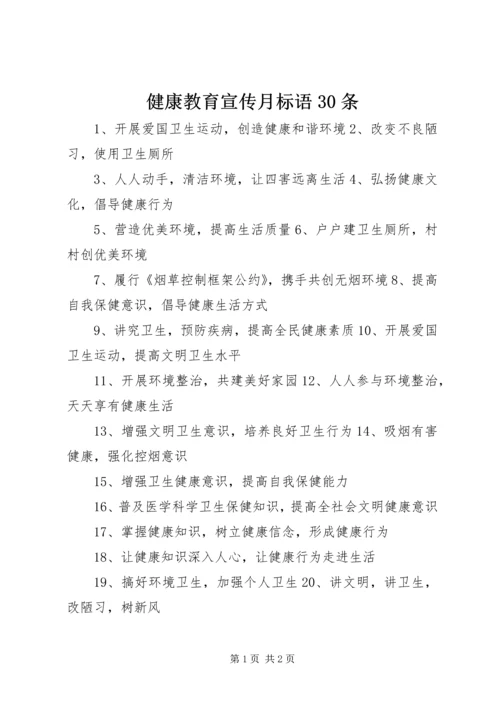 健康教育宣传月标语 30 条

1、开展爱国卫生运动，创造健康和谐环境 2、改变不良陋习，使用卫生厕所

3、人人动手，清洁环境，让四害远离生活 4、弘扬健康文化，倡导健康行为

5、营造优美环境，提高生活质量 6、户户建卫生厕所，村村创优美环境

7、履行《烟草控制框架公约》，携手共创无烟环境 8、提高自我保健意识，倡导健康生活方式

9、讲究卫生，预防疾病，提高全民健康素质 10、开展爱国卫生运动，提高文明卫生水平

11、开展环境整治，共建美好家园 12、人人参与环境整治，天天享有健康生活

13、增强文明卫生意识，培养良好卫生行为 14、吸烟有害健康，强化控烟意识

15、增强卫生健康意识，提高自我保健能力

16、普及医学科学卫生保健知识，提高全社会文明健康意识

17、掌握健康知识，树立健康信念，形成健康行为

18、让健康知识深入人心，让健康行为走进生活

19、搞好环境卫生，加强个人卫生 20、讲文明，讲卫生，改陋习，树新风

第 1 页 共 2 页